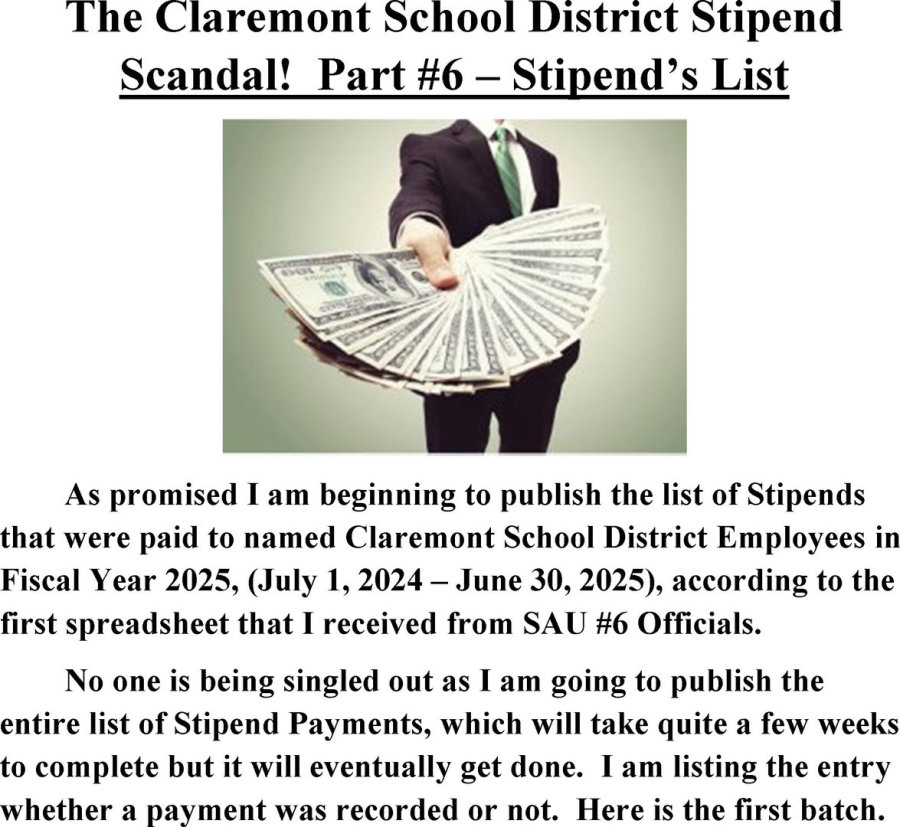 The Claremont School District Stipend Scandal! Part #6 – Stipend's List

As promised I am beginning to publish the list of Stipends that were paid to named Claremont School District Employees in Fiscal Year 2025, (July 1, 2024 – June 30, 2025), according to the first spreadsheet that I received from SAU #6 Officials.

No one is being singled out as I am going to publish the entire list of Stipend Payments, which will take quite a few weeks to complete but it will eventually get done. I am listing the entry whether a payment was recorded or not. Here is the first batch.